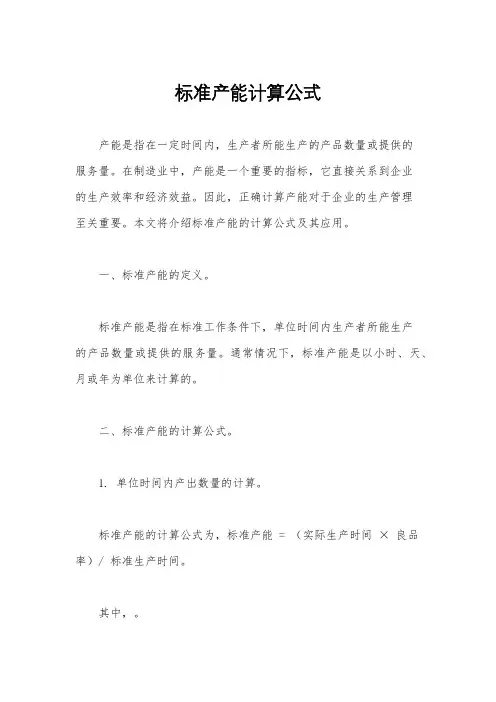 标准产能计算公式

产能是指在一定时间内，生产者所能生产的产品数量或提供的服务量。在制造业中，产能是一个重要的指标，它直接关系到企业的生产效率和经济效益。因此，正确计算产能对于企业的生产管理至关重要。本文将介绍标准产能的计算公式及其应用。

一、标准产能的定义。

标准产能是指在标准工作条件下，单位时间内生产者所能生产的产品数量或提供的服务量。通常情况下，标准产能是以小时、天、月或年为单位来计算的。

二、标准产能的计算公式。

1. 单位时间内产出数量的计算。

标准产能的计算公式为，标准产能 = （实际生产时间 × 良品率）/ 标准生产时间。

其中，。